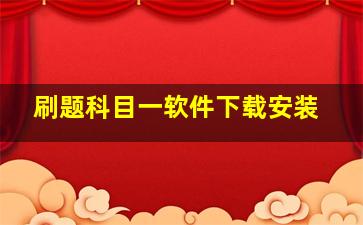 刷题科目一软件下载安装